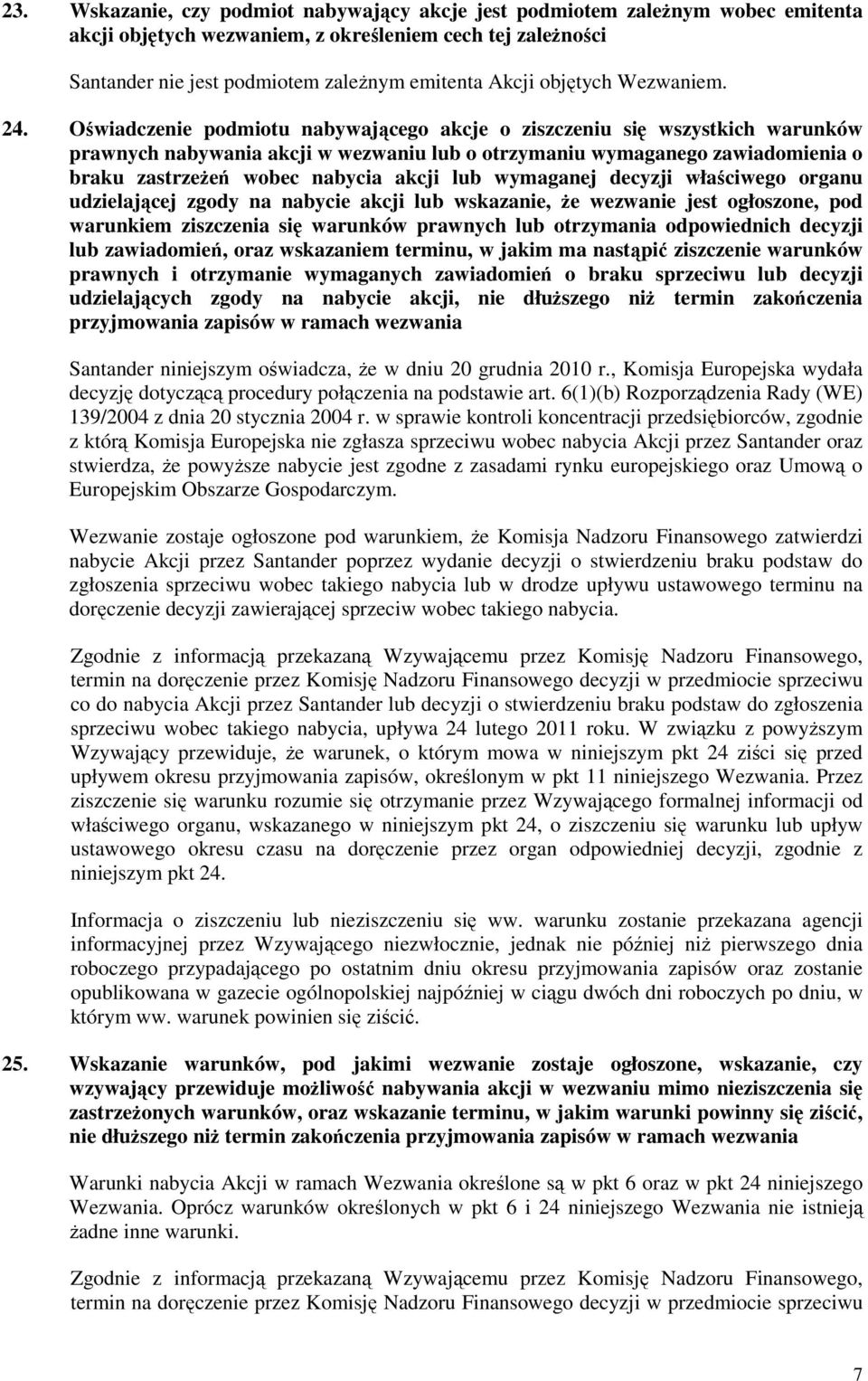 23. Wskazanie, czy podmiot nabywający akcje jest podmiotem zależnym wobec emitenta akcji objętych wezwaniem, z określeniem cech tej zależności

Santander nie jest podmiotem zależnym emitenta Akcji objętych Wezwaniem.

24. Oświadczenie podmiotu nabywającego akcje o ziszczeniu się wszystkich warunków prawnych nabywania akcji w wezwaniu lub o otrzymaniu wymaganego zawiadomienia o braku zastrzeżeń wobec nabycia akcji lub wymaganej decyzji właściwego organu udzielającej zgody na nabycie akcji lub wskazanie, że wezwanie jest ogłoszone, pod warunkiem ziszczenia się warunków prawnych lub otrzymania odpowiednich decyzji lub zawiadomień, oraz wskazaniem terminu, w jakim ma nastąpić ziszczenie warunków prawnych i otrzymanie wymaganych zawiadomień o braku sprzeciwu lub decyzji udzielających zgody na nabycie akcji, nie dłuższego niż termin zakończenia przyjmowania zapisów w ramach wezwania

Santander niniejszym oświadcza, że w dniu 20 grudnia 2010 r., Komisja Europejska wydała decyzję dotyczącą procedury połączenia na podstawie art. 6(1)(b) Rozporządzenia Rady (WE) 139/2004 z dnia 20 stycznia 2004 r. w sprawie kontroli koncentracji przedsiębiorców, zgodnie z którą Komisja Europejska nie zgłasza sprzeciwu wobec nabycia Akcji przez Santander oraz stwierdza, że powyższe nabycie jest zgodne z zasadami rynku europejskiego oraz Umową o Europejskim Obszarze Gospodarczym.

Wezwanie zostaje ogłoszone pod warunkiem, że Komisja Nadzoru Finansowego zatwierdzi nabycie Akcji przez Santander poprzez wydanie decyzji o stwierdzeniu braku podstaw do zgłoszenia sprzeciwu wobec takiego nabycia lub w drodze upływu ustawowego terminu na doręczenie decyzji zawierającej sprzeciw wobec takiego nabycia.

Zgodnie z informacją przekazaną Wzywającemu przez Komisję Nadzoru Finansowego, termin na doręczenie przez Komisję Nadzoru Finansowego decyzji w przedmiocie sprzeciwu co do nabycia Akcji przez Santander lub decyzji o stwierdzeniu braku podstaw do zgłoszenia sprzeciwu wobec takiego nabycia, upływa 24 lutego 2011 roku. W związku z powyższym Wzywający przewiduje, że warunek, o którym mowa w niniejszym pkt 24 ziści się przed upływem okresu przyjmowania zapisów, określonym w pkt 11 niniejszego Wezwania. Przez ziszczenie się warunku rozumie się otrzymanie przez Wzywającego formalnej informacji od właściwego organu, wskazanego w niniejszym pkt 24, o ziszczeniu się warunku lub upływ ustawowego okresu czasu na doręczenie przez organ odpowiedniej decyzji, zgodnie z niniejszym pkt 24.

Informacja o ziszczeniu lub nieziszczeniu się ww. warunku zostanie przekazana agencji informacyjnej przez Wzywającego niezwłocznie, jednak nie później niż pierwszego dnia roboczego przypadającego po ostatnim dniu okresu przyjmowania zapisów oraz zostanie opublikowana w gazecie ogólnopolskiej najpóźniej w ciągu dwóch dni roboczych po dniu, w którym ww. warunek powinien się ziścić.

25. Wskazanie warunków, pod jakimi wezwanie zostaje ogłoszone, wskazanie, czy wzywający przewiduje możliwość nabywania akcji w wezwaniu mimo nieziszczenia się zastrzeżonych warunków, oraz wskazanie terminu, w jakim warunki powinny się ziścić, nie dłuższego niż termin zakończenia przyjmowania zapisów w ramach wezwania

Warunki nabycia Akcji w ramach Wezwania określone są w pkt 6 oraz w pkt 24 niniejszego Wezwania. Oprócz warunków określonych w pkt 6 i 24 niniejszego Wezwania nie istnieją żadne inne warunki.

Zgodnie z informacją przekazaną Wzywającemu przez Komisję Nadzoru Finansowego, termin na doręczenie przez Komisję Nadzoru Finansowego decyzji w przedmiocie sprzeciwu

7